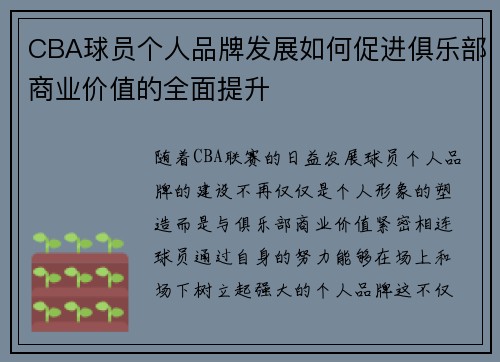 CBA球员个人品牌发展如何促进俱乐部商业价值的全面提升

随着CBA联赛的日益发展球员个人品牌的建设不再仅仅是个人形象的塑造而是与俱乐部商业价值紧密相连球员通过自身的努力能够在场上和场下树立起强大的个人品牌这不仅